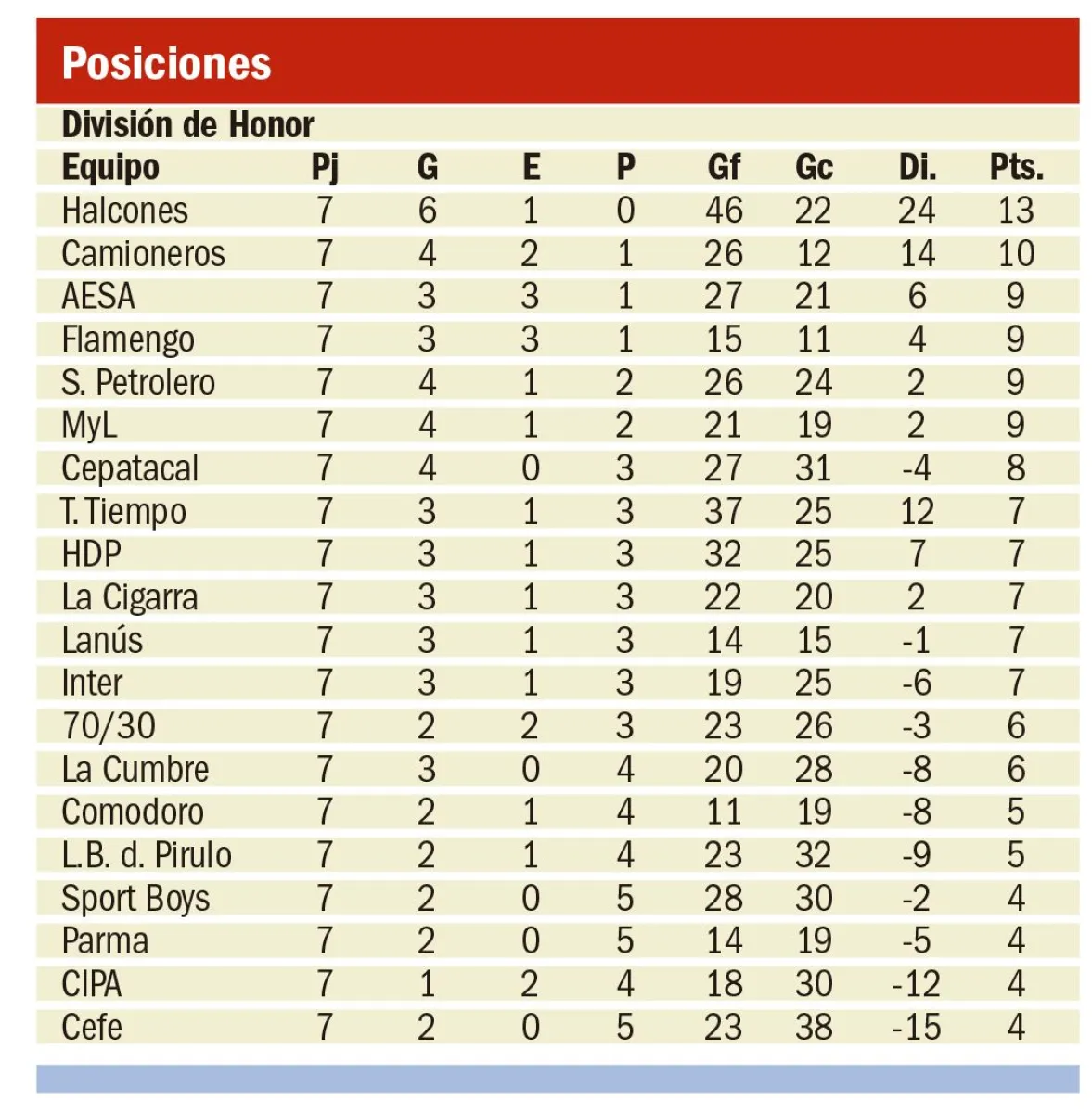 Posiciones

División de Honor

| Equipo | Pj | G | E | P | Gf | Gc | Di. | Pts. |
|---|---|---|---|---|---|---|---|---|
| Halcones | 7 | 6 | 1 | 0 | 46 | 22 | 24 | 13 |
| Camioneros | 7 | 4 | 2 | 1 | 26 | 12 | 14 | 10 |
| AESA | 7 | 3 | 3 | 1 | 27 | 21 | 6 | 9 |
| Flamengo | 7 | 3 | 3 | 1 | 15 | 11 | 4 | 9 |
| S. Petrolero | 7 | 4 | 1 | 2 | 26 | 24 | 2 | 9 |
| MyL | 7 | 4 | 1 | 2 | 21 | 19 | 2 | 9 |
| Cepatacal | 7 | 4 | 0 | 3 | 27 | 31 | -4 | 8 |
| T. Tiempo | 7 | 3 | 1 | 3 | 37 | 25 | 12 | 7 |
| HDP | 7 | 3 | 1 | 3 | 32 | 25 | 7 | 7 |
| La Cigarra | 7 | 3 | 1 | 3 | 22 | 20 | 2 | 7 |
| Lanús | 7 | 3 | 1 | 3 | 14 | 15 | -1 | 7 |
| Inter | 7 | 3 | 1 | 3 | 19 | 25 | -6 | 7 |
| 70/30 | 7 | 2 | 2 | 3 | 23 | 26 | -3 | 6 |
| La Cumbre | 7 | 3 | 0 | 4 | 20 | 28 | -8 | 6 |
| Comodoro | 7 | 2 | 1 | 4 | 11 | 19 | -8 | 5 |
| L.B. d. Pirulo | 7 | 2 | 1 | 4 | 23 | 32 | -9 | 5 |
| Sport Boys | 7 | 2 | 0 | 5 | 28 | 30 | -2 | 4 |
| Parma | 7 | 2 | 0 | 5 | 14 | 19 | -5 | 4 |
| CIPA | 7 | 1 | 2 | 4 | 18 | 30 | -12 | 4 |
| Cefe | 7 | 2 | 0 | 5 | 23 | 38 | -15 | 4 |